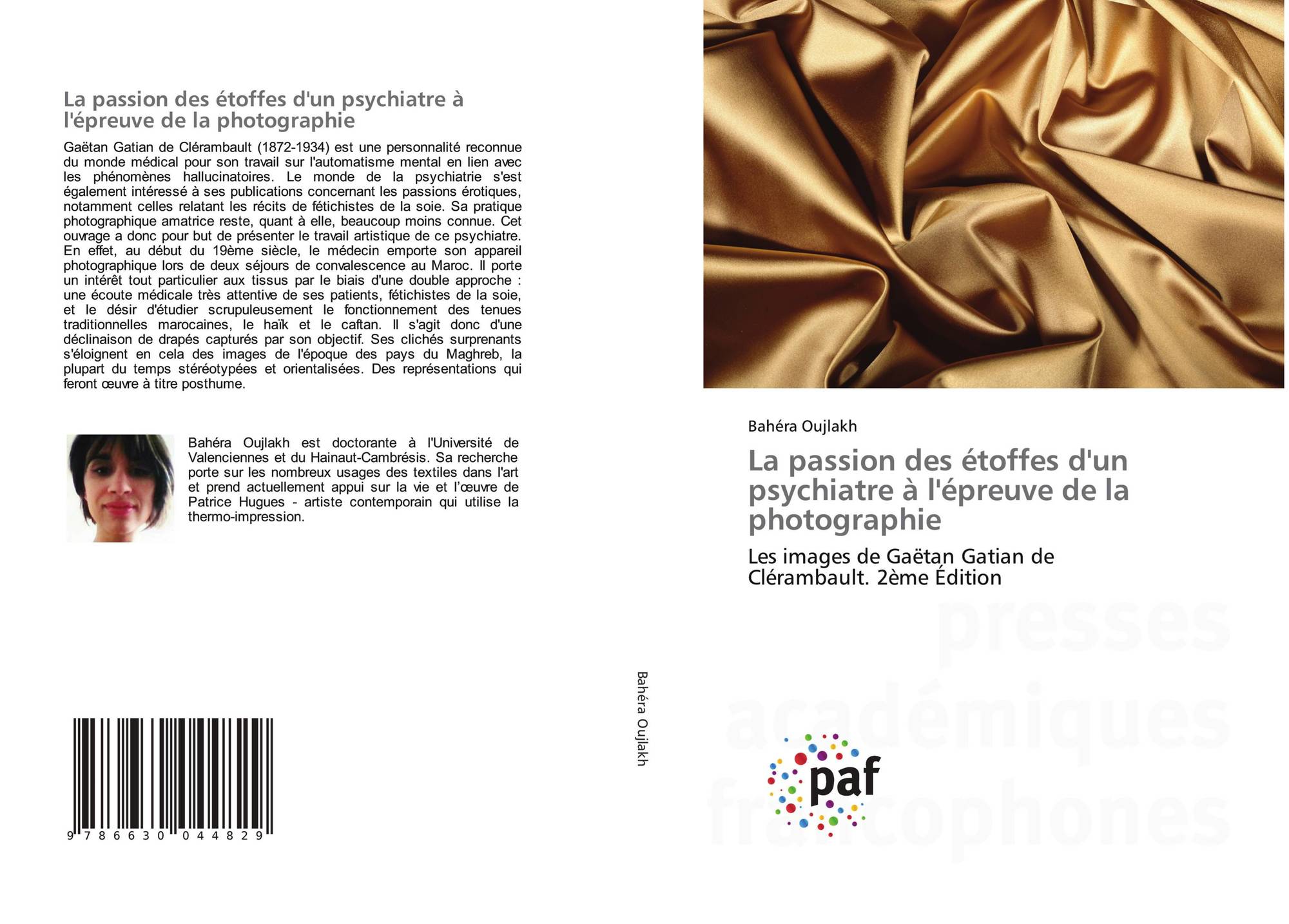 La passion des étoffes d'un psychiatre à l'épreuve de la photographie

Gaëtan Gatian de Clérambault (1872-1934) est une personnalité reconnue du monde médical pour son travail sur l'automatisme mental en lien avec les phénomènes hallucinatoires. Le monde de la psychiatrie s'est également intéressé à ses publications concernant les passions érotiques, notamment celles relatant les récits de fétichistes de la soie. Sa pratique photographique amatrice reste, quant à elle, beaucoup moins connue. Cet ouvrage a donc pour but de présenter le travail artistique de ce psychiatre. En effet, au début du 19ème siècle, le médecin emporte son appareil photographique lors de deux séjours de convalescence au Maroc. Il porte un intérêt tout particulier aux tissus par le biais d'une double approche : une écoute médicale très attentive de ses patients, fétichistes de la soie, et le désir d'étudier scrupuleusement le fonctionnement des tenues traditionnelles marocaines, le haïk et le caftan. Il s'agit donc d'une déclinaison de drapés capturés par son objectif. Ses clichés surprenants s'éloignent en cela des images de l'époque des pays du Maghreb, la plupart du temps stéréotypées et orientalisées. Des représentations qui feront œuvre à titre posthume.

Bahéra Oujlakh est doctorante à l'Université de Valenciennes et du Hainaut-Cambrésis. Sa recherche porte sur les nombreux usages des textiles dans l'art et prend actuellement appui sur la vie et l'œuvre de Patrice Hugues - artiste contemporain qui utilise la thermo-impression.

9 786630 044829

Bahéra Oujlakh

Bahéra Oujlakh

La passion des étoffes d'un psychiatre à l'épreuve de la photographie

Les images de Gaëtan Gatian de Clérambault. 2ème Édition

presses académiques francophones

paf